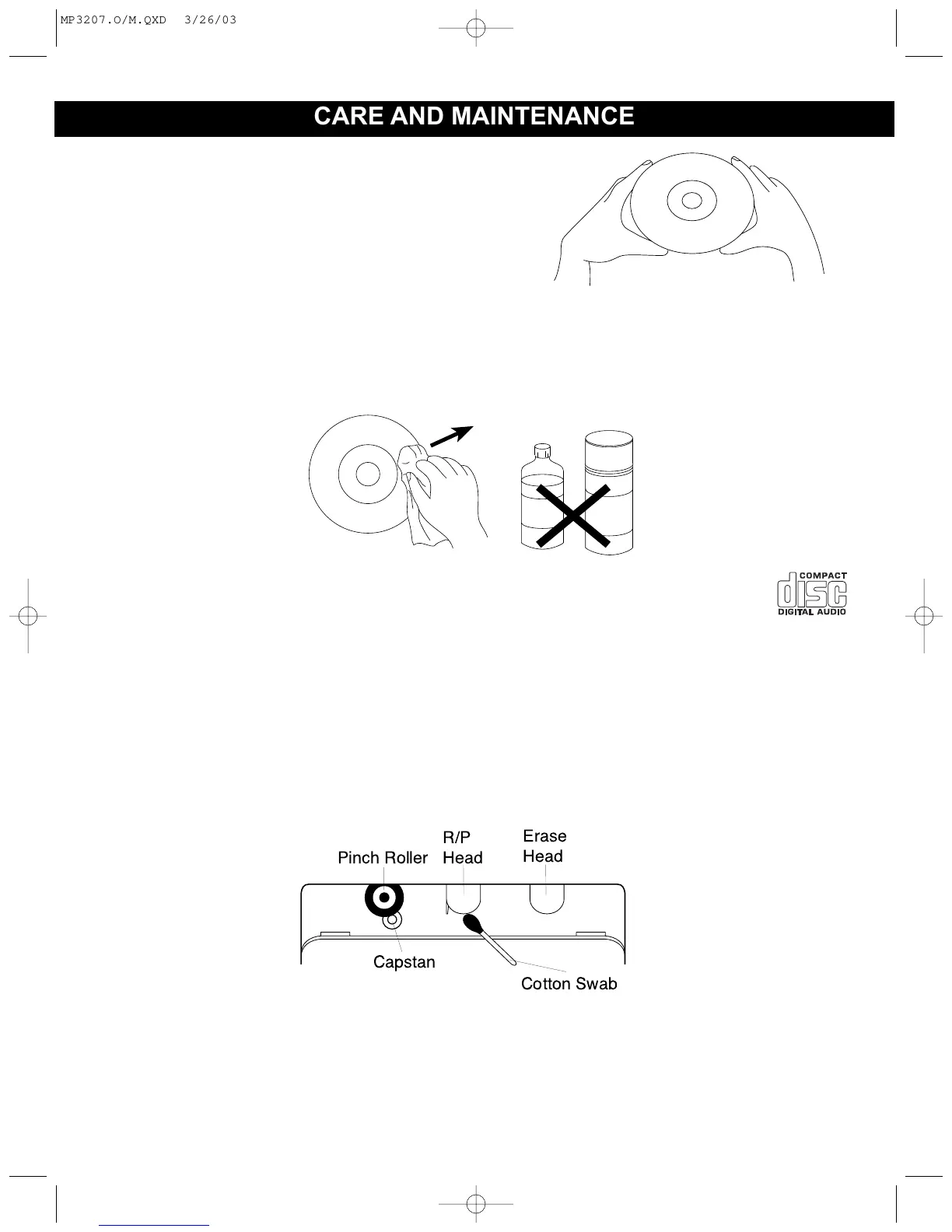 MP3207.O/M.QXD 3/26/03

CARE AND MAINTENANCE

COMPACT
disc
DIGITAL AUDIO

Pinch Roller

R/P
Head

Erase
Head

Capstan

Cotton Swab